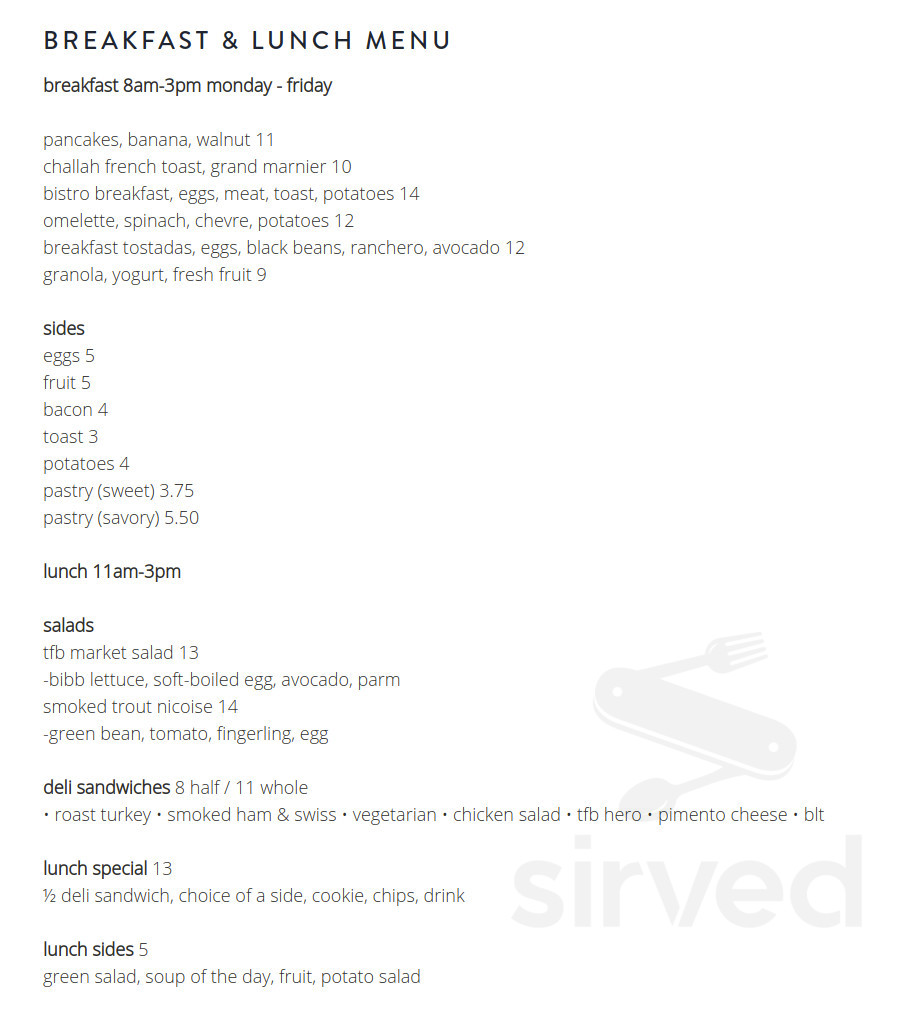 BREAKFAST & LUNCH MENU

breakfast 8am-3pm monday - friday

pancakes, banana, walnut 11
challah french toast, grand marnier 10
bistro breakfast, eggs, meat, toast, potatoes 14
omelette, spinach, chevre, potatoes 12
breakfast tostadas, eggs, black beans, ranchero, avocado 12
granola, yogurt, fresh fruit 9

sides
eggs 5
fruit 5
bacon 4
toast 3
potatoes 4
pastry (sweet) 3.75
pastry (savory) 5.50

lunch 11am-3pm

salads
tfb market salad 13
-bibb lettuce, soft-boiled egg, avocado, parm
smoked trout nicoise 14
-green bean, tomato, fingerling, egg

deli sandwiches 8 half / 11 whole
• roast turkey • smoked ham & swiss • vegetarian • chicken salad • tfb hero • pimento cheese • blt

lunch special 13
½ deli sandwich, choice of a side, cookie, chips, drink

lunch sides 5
green salad, soup of the day, fruit, potato salad

sirved